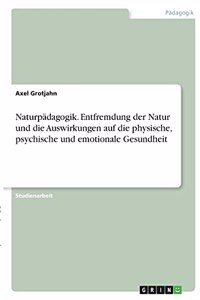 Pädagogik

Axel Grotjahn

Naturpädagogik. Entfremdung der Natur und die Auswirkungen auf die physische, psychische und emotionale Gesundheit

Studienarbeit

GRIN